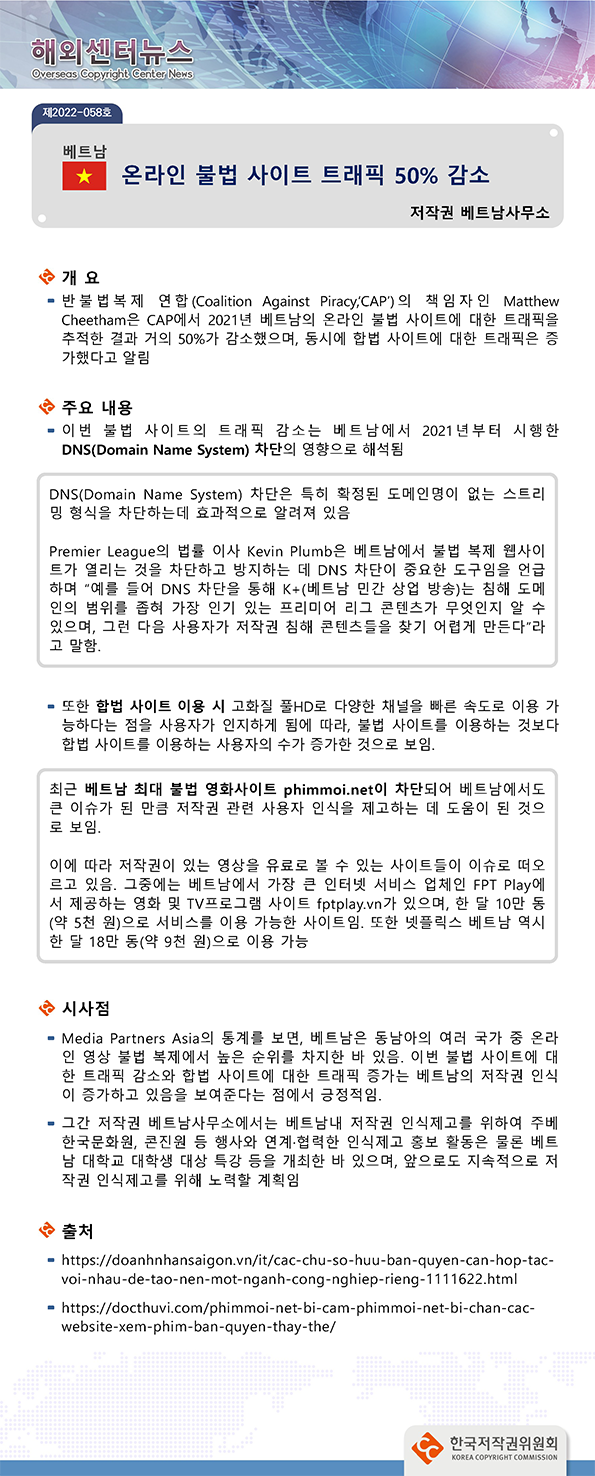 해외센터뉴스
Overseas Copyright Center News

제2022-058호

베트남
온라인 불법 사이트 트래픽 50% 감소

저작권 베트남사무소

개 요

반불법복제 연합(Coalition Against Piracy,'CAP')의 책임자인 Matthew Cheetham은 CAP에서 2021년 베트남의 온라인 불법 사이트에 대한 트래픽을 추적한 결과 거의 50%가 감소했으며, 동시에 합법 사이트에 대한 트래픽은 증가했다고 알림

주요 내용

이번 불법 사이트의 트래픽 감소는 베트남에서 2021년부터 시행한 DNS(Domain Name System) 차단의 영향으로 해석됨

DNS(Domain Name System) 차단은 특히 확정된 도메인명이 없는 스트리밍 형식을 차단하는데 효과적으로 알려져 있음

Premier League의 법률 이사 Kevin Plumb은 베트남에서 불법 복제 웹사이트가 열리는 것을 차단하고 방지하는 데 DNS 차단이 중요한 도구임을 언급하며 "예를 들어 DNS 차단을 통해 K+(베트남 민간 상업 방송)는 침해 도메인의 범위를 좁혀 가장 인기 있는 프리미어 리그 콘텐츠가 무엇인지 알 수 있으며, 그런 다음 사용자가 저작권 침해 콘텐츠들을 찾기 어렵게 만든다"라고 말함.

또한 합법 사이트 이용 시 고화질 풀HD로 다양한 채널을 빠른 속도로 이용 가능하다는 점을 사용자가 인지하게 됨에 따라, 불법 사이트를 이용하는 것보다 합법 사이트를 이용하는 사용자의 수가 증가한 것으로 보임.

최근 베트남 최대 불법 영화사이트 phimmoi.net이 차단되어 베트남에서도 큰 이슈가 된 만큼 저작권 관련 사용자 인식을 제고하는 데 도움이 된 것으로 보임.

이에 따라 저작권이 있는 영상을 유료로 볼 수 있는 사이트들이 이슈로 떠오르고 있음. 그중에는 베트남에서 가장 큰 인터넷 서비스 업체인 FPT Play에서 제공하는 영화 및 TV프로그램 사이트 fptplay.vn가 있으며, 한 달 10만 동(약 5천 원)으로 서비스를 이용 가능한 사이트임. 또한 넷플릭스 베트남 역시 한 달 18만 동(약 9천 원)으로 이용 가능

시사점

Media Partners Asia의 통계를 보면, 베트남은 동남아의 여러 국가 중 온라인 영상 불법 복제에서 높은 순위를 차지한 바 있음. 이번 불법 사이트에 대한 트래픽 감소와 합법 사이트에 대한 트래픽 증가는 베트남의 저작권 인식이 증가하고 있음을 보여준다는 점에서 긍정적임.

그간 저작권 베트남사무소에서는 베트남내 저작권 인식제고를 위하여 주베 한국문화원, 콘진원 등 행사와 연계·협력한 인식제고 홍보 활동은 물론 베트남 대학교 대학생 대상 특강 등을 개최한 바 있으며, 앞으로도 지속적으로 저작권 인식제고를 위해 노력할 계획임

출처

https://doanhnhansaigon.vn/it/cac-chu-so-huu-ban-quyen-can-hop-tac-voi-nhau-de-tao-nen-mot-nganh-cong-nghiep-rieng-1111622.html

https://docthuvi.com/phimmoi-net-bi-cam-phimmoi-net-bi-chan-cac-website-xem-phim-ban-quyen-thay-the/

한국저작권위원회
KOREA COPYRIGHT COMMISSION